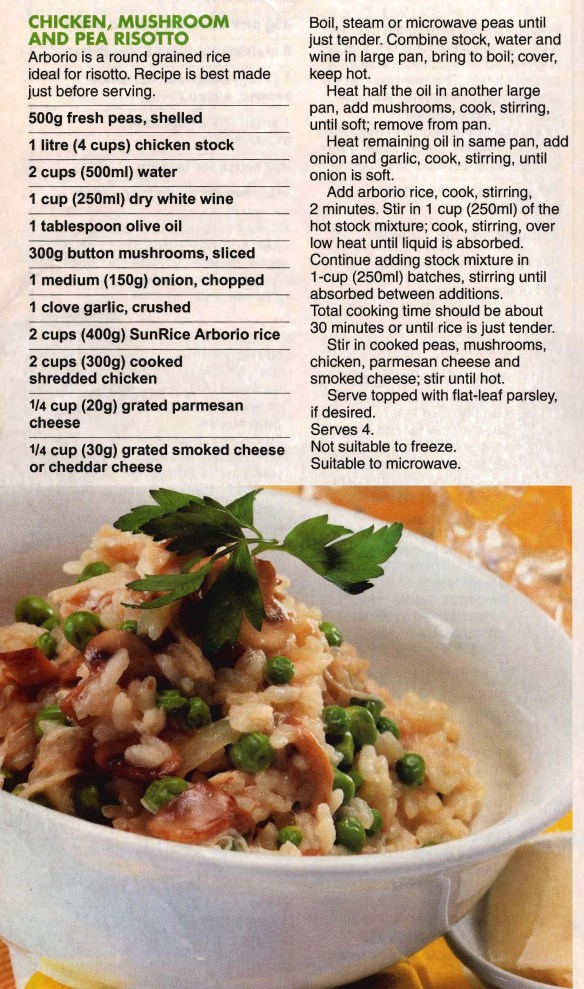 CHICKEN, MUSHROOM AND PEA RISOTTO

Arborio is a round grained rice ideal for risotto. Recipe is best made just before serving.

500g fresh peas, shelled

1 litre (4 cups) chicken stock

2 cups (500ml) water

1 cup (250ml) dry white wine

1 tablespoon olive oil

300g button mushrooms, sliced

1 medium (150g) onion, chopped

1 clove garlic, crushed

2 cups (400g) SunRice Arborio rice

2 cups (300g) cooked shredded chicken

1/4 cup (20g) grated parmesan cheese

1/4 cup (30g) grated smoked cheese or cheddar cheese

Boil, steam or microwave peas until just tender. Combine stock, water and wine in large pan, bring to boil; cover, keep hot.

Heat half the oil in another large pan, add mushrooms, cook, stirring, until soft; remove from pan.

Heat remaining oil in same pan, add onion and garlic, cook, stirring, until onion is soft.

Add arborio rice, cook, stirring, 2 minutes. Stir in 1 cup (250ml) of the hot stock mixture; cook, stirring, over low heat until liquid is absorbed. Continue adding stock mixture in 1-cup (250ml) batches, stirring until absorbed between additions. Total cooking time should be about 30 minutes or until rice is just tender.

Stir in cooked peas, mushrooms, chicken, parmesan cheese and smoked cheese; stir until hot.

Serve topped with flat-leaf parsley, if desired.

Serves 4.
Not suitable to freeze.
Suitable to microwave.